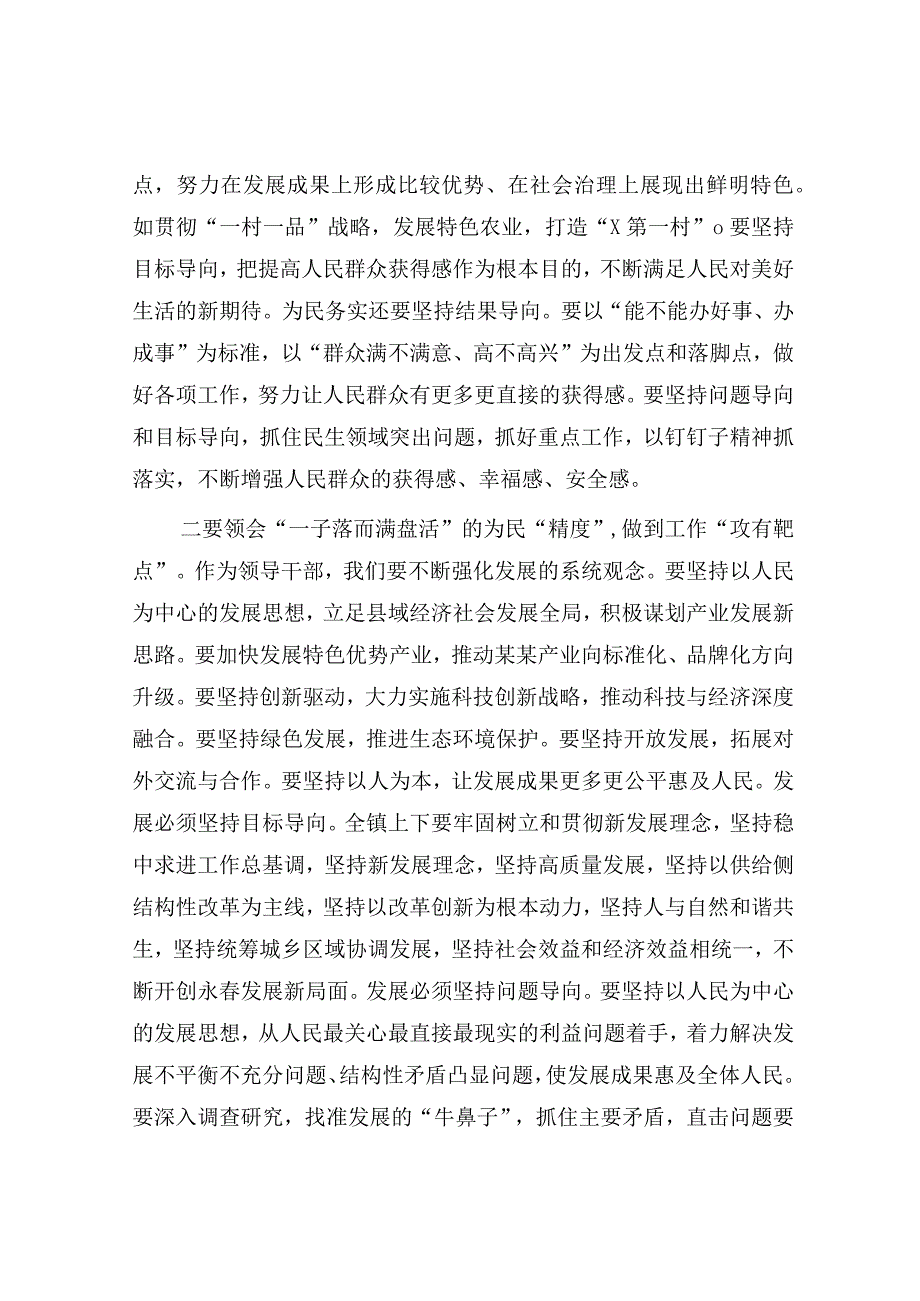 点，努力在发展成果上形成比较优势、在社会治理上展现出鲜明特色。如贯彻“一村一品”战略，发展特色农业，打造“X第一村”o要坚持目标导向，把提高人民群众获得感作为根本目的，不断满足人民对美好生活的新期待。为民务实还要坚持结果导向。要以“能不能办好事、办成事”为标准，以“群众满不满意、高不高兴”为出发点和落脚点，做好各项工作，努力让人民群众有更多更直接的获得感。要坚持问题导向和目标导向，抓住民生领域突出问题，抓好重点工作，以钉钉子精神抓落实，不断增强人民群众的获得感、幸福感、安全感。

二要领会“一子落而满盘活”的为民“精度”，做到工作“攻有靶点”。作为领导干部，我们要不断强化发展的系统观念。要坚持以人民为中心的发展思想，立足县域经济社会发展全局，积极谋划产业发展新思路。要加快发展特色优势产业，推动某某产业向标准化、品牌化方向升级。要坚持创新驱动，大力实施科技创新战略，推动科技与经济深度融合。要坚持绿色发展，推进生态环境保护。要坚持开放发展，拓展对外交流与合作。要坚持以人为本，让发展成果更多更公平惠及人民。发展必须坚持目标导向。全镇上下要牢固树立和贯彻新发展理念，坚持稳中求进工作总基调，坚持新发展理念，坚持高质量发展，坚持以供给侧结构性改革为主线，坚持以改革创新为根本动力，坚持人与自然和谐共生，坚持统筹城乡区域协调发展，坚持社会效益和经济效益相统一，不断开创永春发展新局面。发展必须坚持问题导向。要坚持以人民为中心的发展思想，从人民最关心最直接最现实的利益问题着手，着力解决发展不平衡不充分问题、结构性矛盾凸显问题，使发展成果惠及全体人民。要深入调查研究，找准发展的“牛鼻子”，抓住主要矛盾，直击问题要